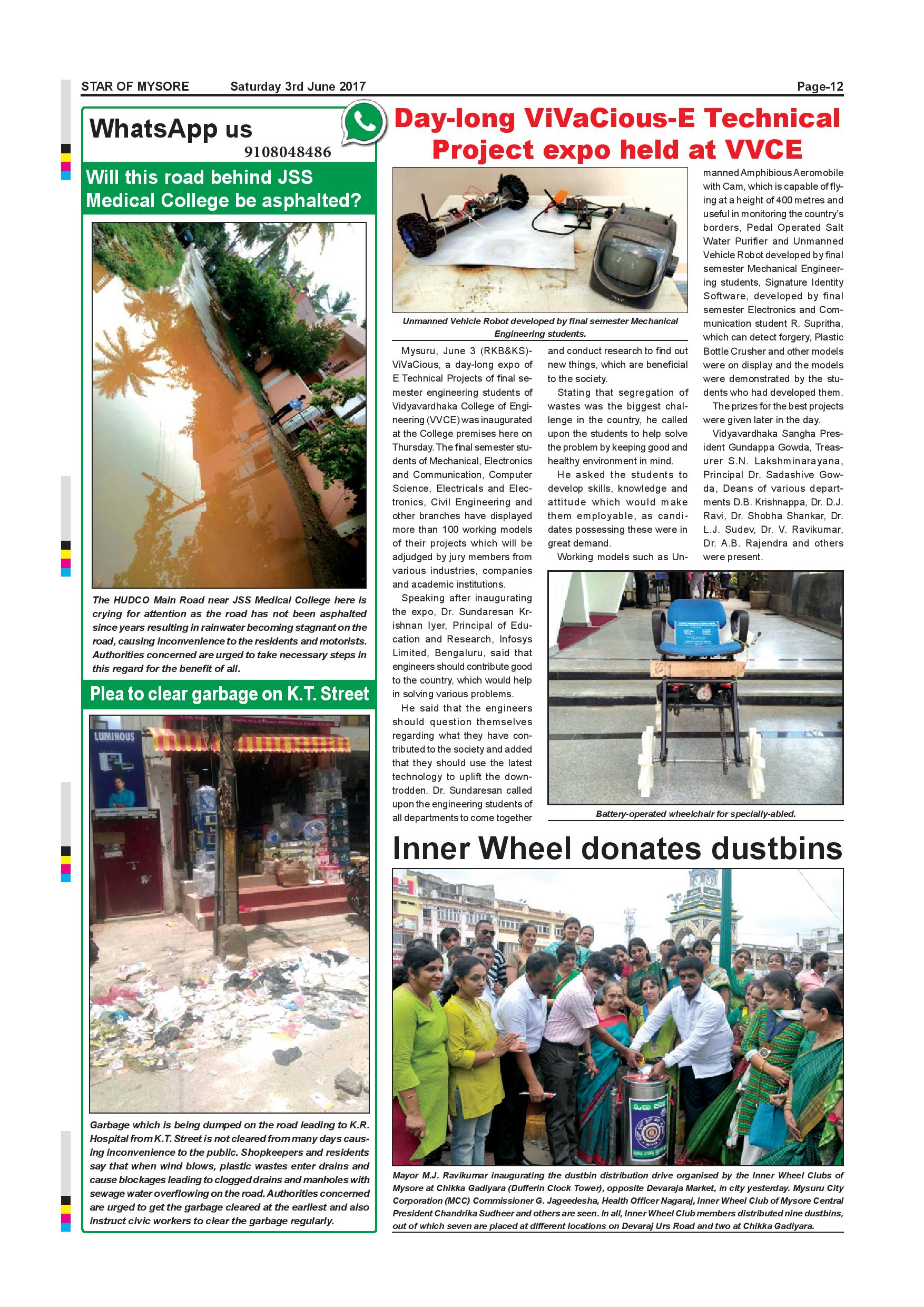 STAR OF MYSORE Saturday 3rd June 2017 Page-12

WhatsApp us
9108048486

Will this road behind JSS Medical College be asphalted?

The HUDCO Main Road near JSS Medical College here is crying for attention as the road has not been asphalted since years resulting in rainwater becoming stagnant on the road, causing inconvenience to the residents and motorists. Authorities concerned are urged to take necessary steps in this regard for the benefit of all.

Plea to clear garbage on K.T. Street

LUMINOUS

Garbage which is being dumped on the road leading to K.R. Hospital from K.T. Street is not cleared from many days causing inconvenience to the public. Shopkeepers and residents say that when wind blows, plastic wastes enter drains and cause blockages leading to clogged drains and manholes with sewage water overflowing on the road. Authorities concerned are urged to get the garbage cleared at the earliest and also instruct civic workers to clear the garbage regularly.

Day-long ViVaCious-E Technical Project expo held at VVCE

Unmanned Vehicle Robot developed by final semester Mechanical Engineering students.

Mysuru, June 3 (RKB&KS)- ViVaCious, a day-long expo of E Technical Projects of final semester engineering students of Vidyavardhaka College of Engineering (VVCE) was inaugurated at the College premises here on Thursday. The final semester students of Mechanical, Electronics and Communication, Computer Science, Electricals and Electronics, Civil Engineering and other branches have displayed more than 100 working models of their projects which will be adjudged by jury members from various industries, companies and academic institutions.

Speaking after inaugurating the expo, Dr. Sundaresan Krishnan Iyer, Principal of Education and Research, Infosys Limited, Bengaluru, said that engineers should contribute good to the country, which would help in solving various problems.

He said that the engineers should question themselves regarding what they have contributed to the society and added that they should use the latest technology to uplift the downtrodden. Dr. Sundaresan called upon the engineering students of all departments to come together and conduct research to find out new things, which are beneficial to the society.

Stating that segregation of wastes was the biggest challenge in the country, he called upon the students to help solve the problem by keeping good and healthy environment in mind.

He asked the students to develop skills, knowledge and attitude which would make them employable, as candidates possessing these were in great demand.

Working models such as Unmanned Amphibious Aeromobile with Cam, which is capable of flying at a height of 400 metres and useful in monitoring the country's borders, Pedal Operated Salt Water Purifier and Unmanned Vehicle Robot developed by final semester Mechanical Engineering students, Signature Identity Software, developed by final semester Electronics and Communication student R. Supritha, which can detect forgery, Plastic Bottle Crusher and other models were on display and the models were demonstrated by the students who had developed them.

The prizes for the best projects were given later in the day.

Vidyavardhaka Sangha President Gundappa Gowda, Treasurer S.N. Lakshminarayana, Principal Dr. Sadashive Gowda, Deans of various departments D.B. Krishnappa, Dr. D.J. Ravi, Dr. Shobha Shankar, Dr. L.J. Sudev, Dr. V. Ravikumar, Dr. A.B. Rajendra and others were present.

Battery-operated wheelchair for specially-abled.

Inner Wheel donates dustbins

Mayor M.J. Ravikumar inaugurating the dustbin distribution drive organised by the Inner Wheel Clubs of Mysore at Chikka Gadiyara (Dufferin Clock Tower), opposite Devaraja Market, in city yesterday. Mysuru City Corporation (MCC) Commissioner G. Jageedesha, Health Officer Nagaraj, Inner Wheel Club of Mysore Central President Chandrika Sudheer and others are seen. In all, Inner Wheel Club members distributed nine dustbins, out of which seven are placed at different locations on Devaraj Urs Road and two at Chikka Gadiyara.